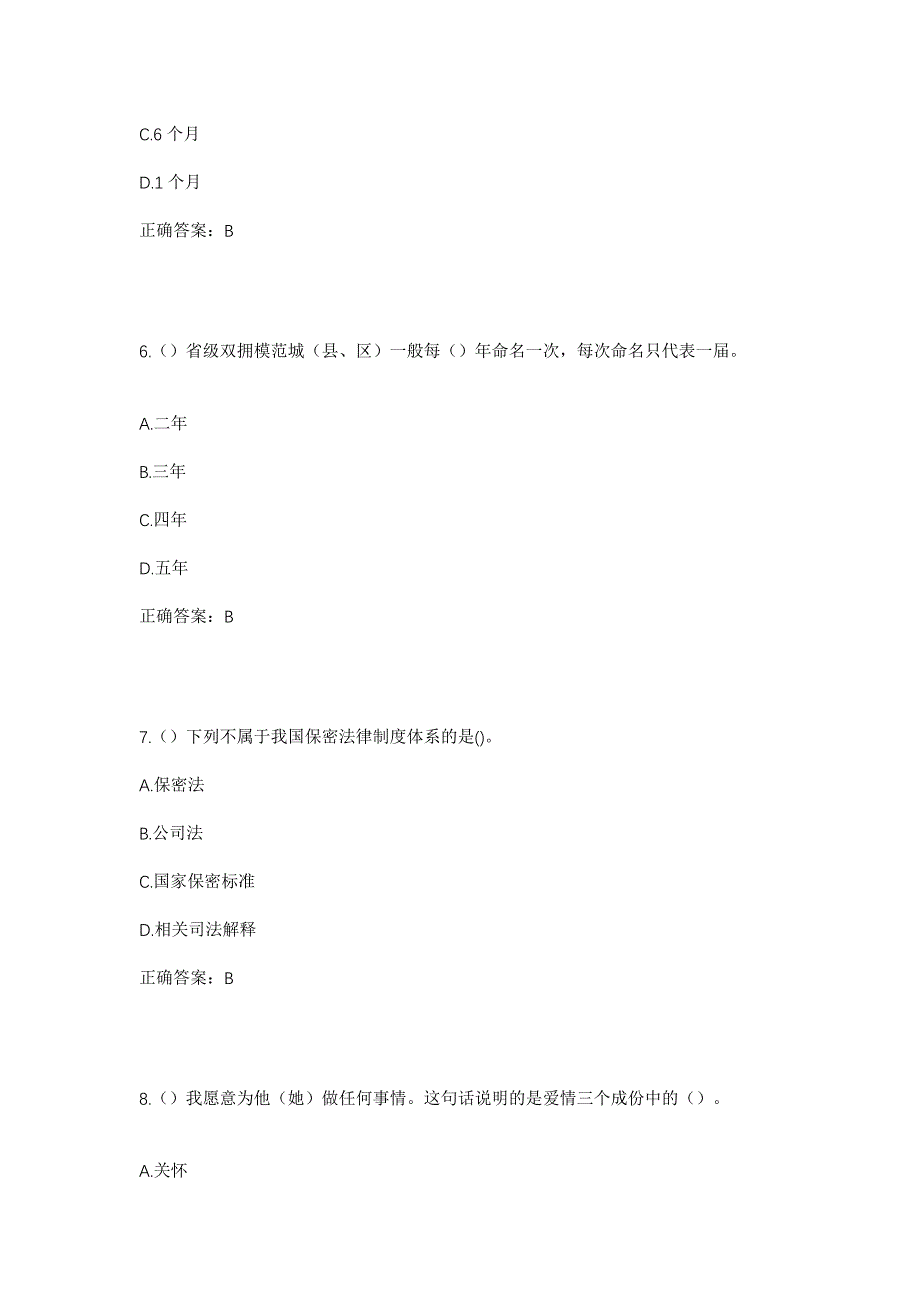 C.6 个月

D.1 个月

正确答案：B

6.（）省级双拥模范城（县、区）一般每（）年命名一次，每次命名只代表一届。

A.二年

B.三年

C.四年

D.五年

正确答案：B

7.（）下列不属于我国保密法律制度体系的是()。

A.保密法

B.公司法

C.国家保密标准

D.相关司法解释

正确答案：B

8.（）我愿意为他（她）做任何事情。这句话说明的是爱情三个成份中的（）。

A.关怀